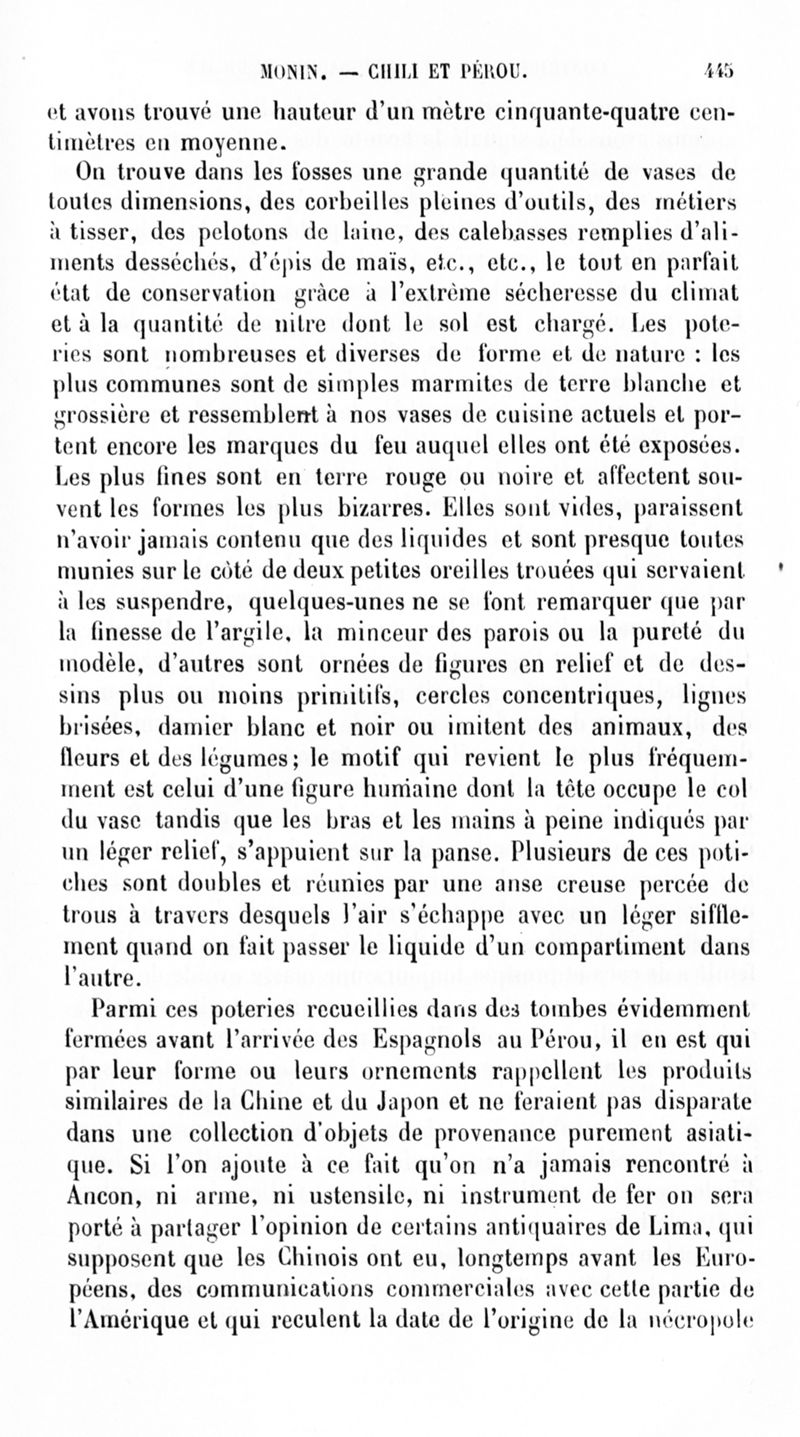 MONIN. — CHILI ET PÉROU. 445

et avons trouvé une hauteur d'un mètre cinquante-quatre centimètres en moyenne.

On trouve dans les fosses une grande quantité de vases de toutes dimensions, des corbeilles pleines d'outils, des métiers à tisser, des pelotons de laine, des calebasses remplies d'aliments desséchés, d'épis de maïs, etc., etc., le tout en parfait état de conservation grâce à l'extrême sécheresse du climat et à la quantité de nitre dont le sol est chargé. Les poteries sont nombreuses et diverses de forme et de nature : les plus communes sont de simples marmites de terre blanche et grossière et ressemblent à nos vases de cuisine actuels et portent encore les marques du feu auquel elles ont été exposées. Les plus fines sont en terre rouge ou noire et affectent souvent les formes les plus bizarres. Elles sont vides, paraissent n'avoir jamais contenu que des liquides et sont presque toutes munies sur le côté de deux petites oreilles trouées qui servaient à les suspendre, quelques-unes ne se font remarquer que par la finesse de l'argile, la minceur des parois ou la pureté du modèle, d'autres sont ornées de figures en relief et de dessins plus ou moins primitifs, cercles concentriques, lignes brisées, damier blanc et noir ou imitent des animaux, des fleurs et des légumes; le motif qui revient le plus fréquemment est celui d'une figure humaine dont la tête occupe le col du vase tandis que les bras et les mains à peine indiqués par un léger relief, s'appuient sur la panse. Plusieurs de ces potiches sont doubles et réunies par une anse creuse percée de trous à travers desquels l'air s'échappe avec un léger sifflement quand on fait passer le liquide d'un compartiment dans l'autre.

Parmi ces poteries recueillies dans des tombes évidemment fermées avant l'arrivée des Espagnols au Pérou, il en est qui par leur forme ou leurs ornements rappellent les produits similaires de la Chine et du Japon et ne feraient pas disparate dans une collection d'objets de provenance purement asiatique. Si l'on ajoute à ce fait qu'on n'a jamais rencontré à Ancon, ni arme, ni ustensile, ni instrument de fer on sera porté à partager l'opinion de certains antiquaires de Lima, qui supposent que les Chinois ont eu, longtemps avant les Européens, des communications commerciales avec cette partie de l'Amérique et qui reculent la date de l'origine de la nécropole